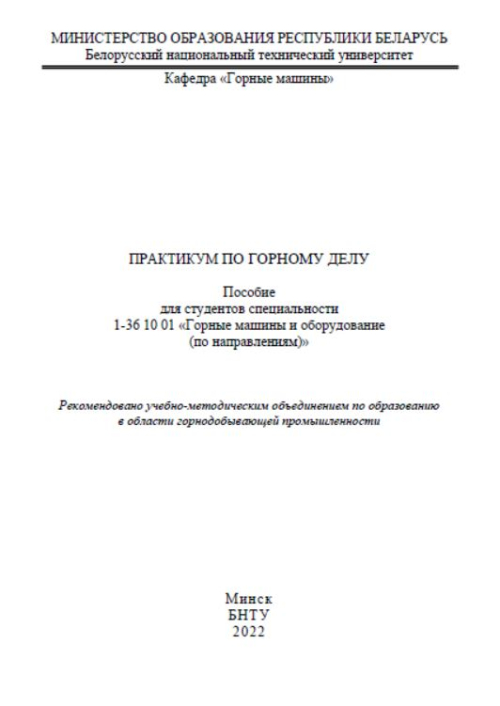 МИНИСТЕРСТВО ОБРАЗОВАНИЯ РЕСПУБЛИКИ БЕЛАРУСЬ
Белорусский национальный технический университет

Кафедра «Горные машины»

ПРАКТИКУМ ПО ГОРНОМУ ДЕЛУ

Пособие
для студентов специальности
1-36 10 01 «Горные машины и оборудование
(по направлениям)»

Рекомендовано учебно-методическим объединением по образованию в области горнодобывающей промышленности

Минск
БНТУ
2022